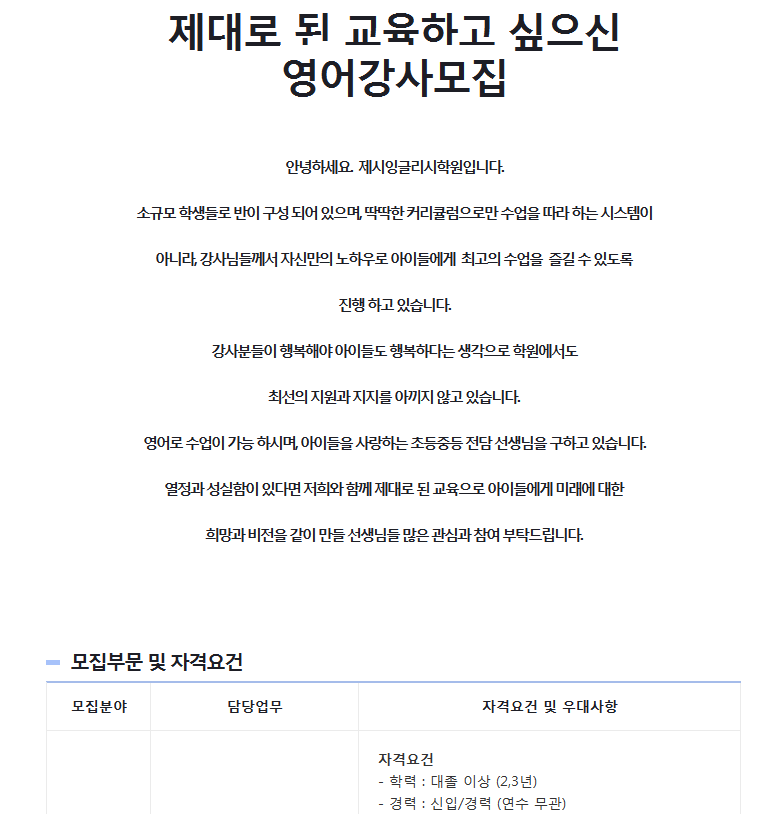 제대로 된 교육하고 싶으신
영어강사모집

안녕하세요. 제시잉글리시학원입니다.

소규모 학생들로 반이 구성 되어 있으며, 딱딱한 커리큘럼으로만 수업을 따라 하는 시스템이

아니라, 강사님들께서 자신만의 노하우로 아이들에게 최고의 수업을 즐길 수 있도록

진행 하고 있습니다.

강사분들이 행복해야 아이들도 행복하다는 생각으로 학원에서도

최선의 지원과 지지를 아끼지 않고 있습니다.

영어로 수업이 가능 하시며, 아이들을 사랑하는 초등중등 전담 선생님을 구하고 있습니다.

열정과 성실함이 있다면 저희와 함께 제대로 된 교육으로 아이들에게 미래에 대한

희망과 비전을 같이 만들 선생님들 많은 관심과 참여 부탁드립니다.

모집부문 및 자격요건

| 모집분야 | 담당업무 | 자격요건 및 우대사항 |
|---|---|---|
| | | 자격요건<br>- 학력 : 대졸 이상 (2,3년)<br>- 경력 : 신입/경력 (연수 무관) |